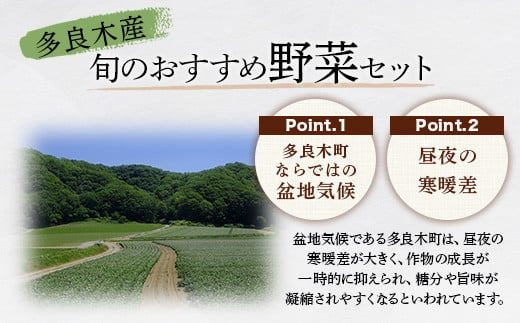 多良木産
旬のおすすめ野菜セット

Point.1
多良木町ならではの盆地気候

Point.2
昼夜の寒暖差

盆地気候である多良木町は、昼夜の寒暖差が大きく、作物の成長が一時的に抑えられ、糖分や旨味が凝縮されやすくなるといわれています。